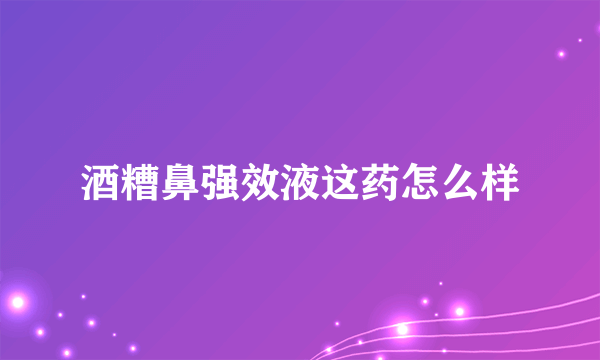 酒糟鼻强效液这药怎么样